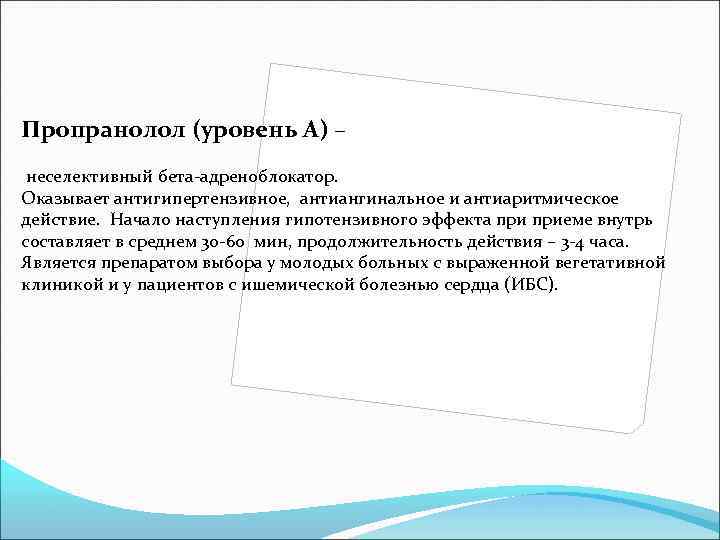 Пропранолол (уровень А) –

неселективный бета-адреноблокатор.
Оказывает антигипертензивное, антиангинальное и антиаритмическое действие. Начало наступления гипотензивного эффекта при приеме внутрь составляет в среднем 30-60 мин, продолжительность действия – 3-4 часа. Является препаратом выбора у молодых больных с выраженной вегетативной клиникой и у пациентов с ишемической болезнью сердца (ИБС).